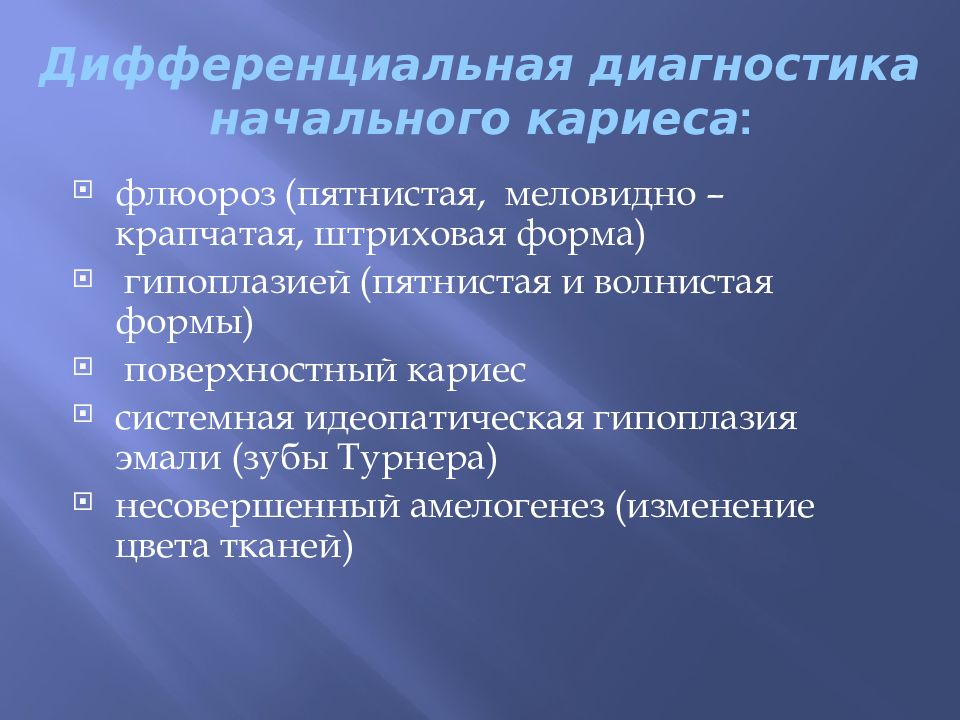 Дифференциальная диагностика начального кариеса:

флюороз (пятнистая, меловидно – крапчатая, штриховая форма)

гипоплазией (пятнистая и волнистая формы)

поверхностный кариес

системная идеопатическая гипоплазия эмали (зубы Турнера)

несовершенный амелогенез (изменение цвета тканей)